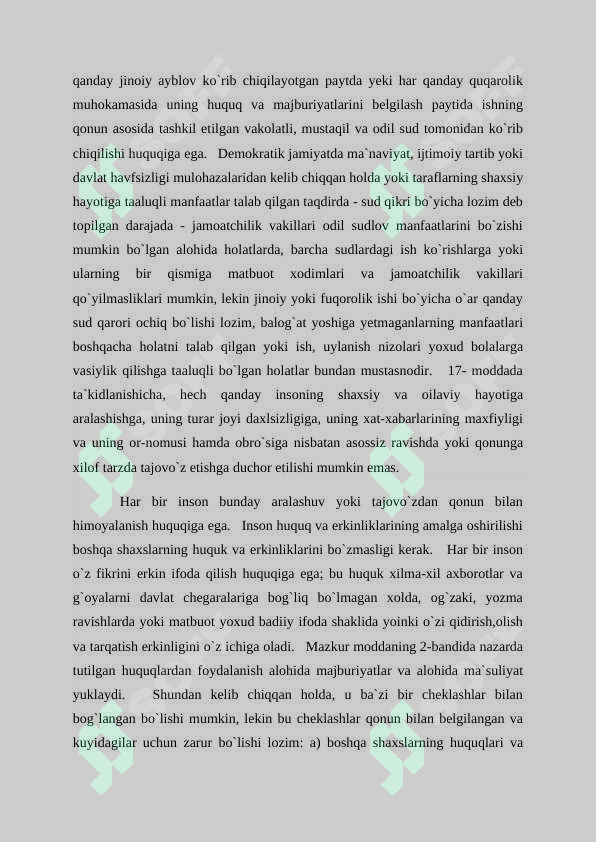 qanday jinoiy ayblov ko`rib chiqilayotgan paytda yeki har qanday quqarolik muhokamasida uning huquq va majburiyatlarini belgilash paytida ishning qonun asosida tashkil etilgan vakolatli, mustaqil va odil sud tomonidan ko`rib chiqilishi huquqiga ega. Demokratik jamiyatda ma`naviyat, ijtimoiy tartib yoki davlat havfsizligi mulohazalaridan kelib chiqqan holda yoki taraflarning shaxsiy hayotiga taaluqli manfaatlar talab qilgan taqdirda - sud qikri bo`yicha lozim deb topilgan darajada - jamoatchilik vakillari odil sudlov manfaatlarini bo`zishi mumkin bo`lgan alohida holatlarda, barcha sudlardagi ish ko`rishlarga yoki ularning bir qismiga matbuot xodimlari va jamoatchilik vakillari qo`yilmasliklari mumkin, lekin jinoiy yoki fuqorolik ishi bo`yicha o`ar qanday sud qarori ochiq bo`lishi lozim, balog`at yoshiga yetmaganlarning manfaatlari boshqacha holatni talab qilgan yoki ish, uylanish nizolari yoxud bolalarga vasiylik qilishga taaluqli bo`lgan holatlar bundan mustasnodir. 17- moddada ta`kidlanishicha, hech qanday insoning shaxsiy va oilaviy hayotiga aralashishga, uning turar joyi daxlsizligiga, uning xat-xabarlarining maxfiyligi va uning or-nomusi hamda obro`siga nisbatan asossiz ravishda yoki qonunga xilof tarzda tajovo`z etishga duchor etilishi mumkin emas.

Har bir inson bunday aralashuv yoki tajovo`zdan qonun bilan himoyalanish huquqiga ega. Inson huquq va erkinliklarining amalga oshirilishi boshqa shaxslarning huquk va erkinliklarini bo`zmasligi kerak. Har bir inson o`z fikrini erkin ifoda qilish huquqiga ega; bu huquk xilma-xil axborotlar va g`oyalarni davlat chegaralariga bog`liq bo`lmagan xolda, og`zaki, yozma ravishlarda yoki matbuot yoxud badiiy ifoda shaklida yoinki o`zi qidirish,olish va tarqatish erkinligini o`z ichiga oladi. Mazkur moddaning 2-bandida nazarda tutilgan huquqlardan foydalanish alohida majburiyatlar va alohida ma`suliyat yuklaydi. Shundan kelib chiqqan holda, u ba`zi bir cheklashlar bilan bog`langan bo`lishi mumkin, lekin bu cheklashlar qonun bilan belgilangan va kuyidagilar uchun zarur bo`lishi lozim: a) boshqa shaxslarning huquqlari va